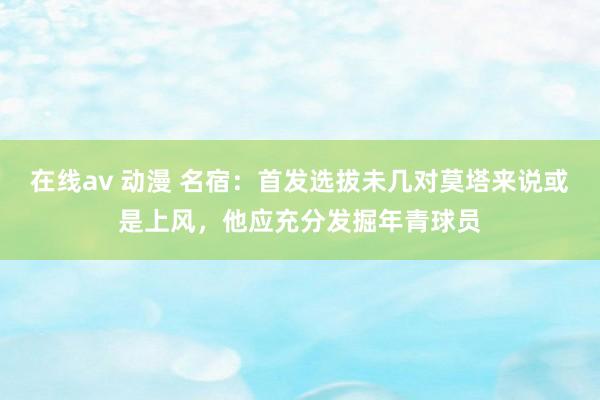 在线av 动漫 名宿：首发选拔未几对莫塔来说或是上风，他应充分发掘年青球员